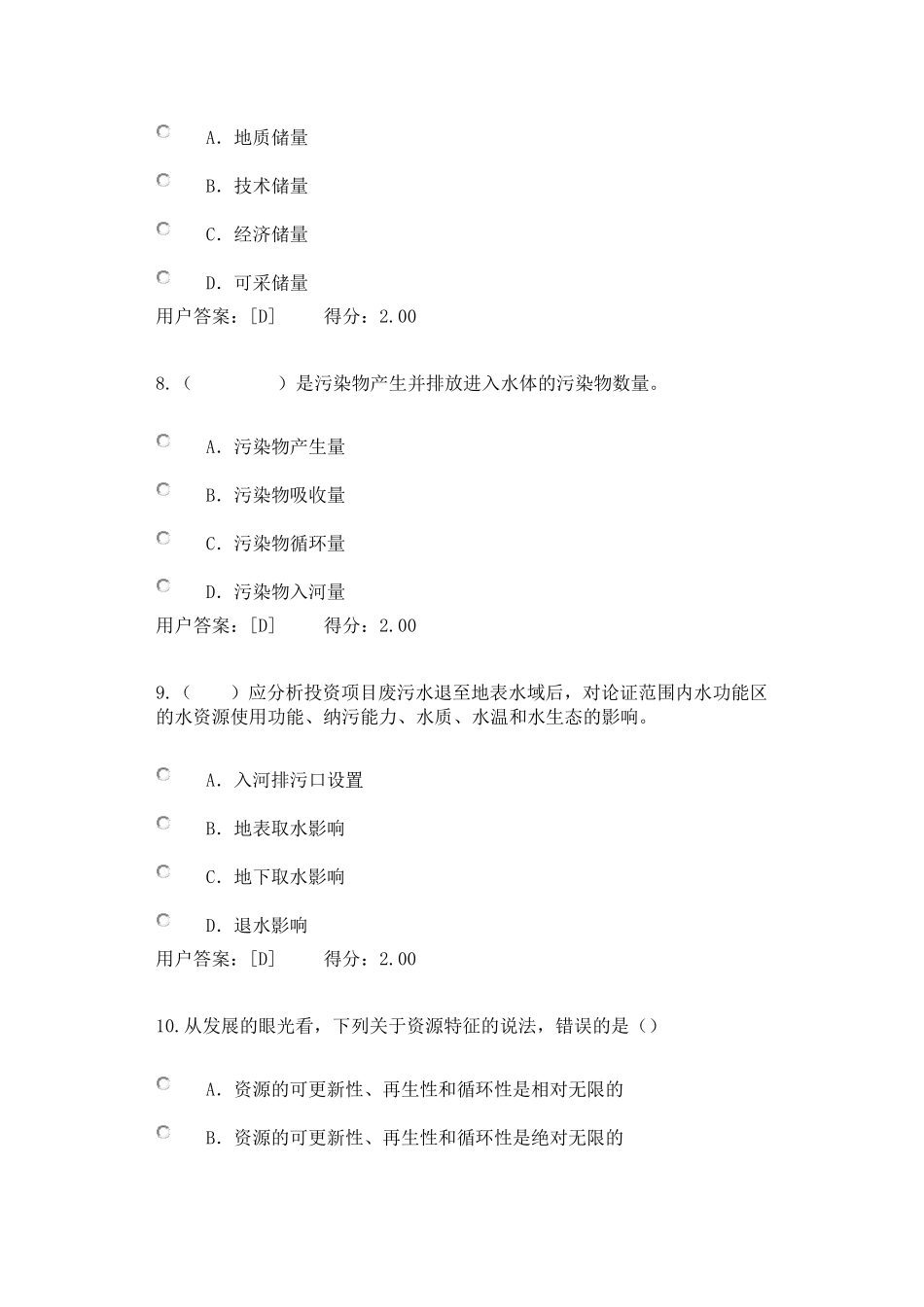 A. 地质储量

B. 技术储量

C. 经济储量

D. 可采储量

用户答案：[D]　　得分：2.00

8.（　　　　）是污染物产生并排放进入水体的污染物数量。

A. 污染物产生量

B. 污染物吸收量

C. 污染物循环量

D. 污染物入河量

用户答案：[D]　　得分：2.00

9.（　　）应分析投资项目废污水退至地表水域后，对论证范围内水功能区的水资源使用功能、纳污能力、水质、水温和水生态的影响。

A. 入河排污口设置

B. 地表取水影响

C. 地下取水影响

D. 退水影响

用户答案：[D]　　得分：2.00

10.从发展的眼光看，下列关于资源特征的说法，错误的是（）

A. 资源的可更新性、再生性和循环性是相对无限的

B. 资源的可更新性、再生性和循环性是绝对无限的